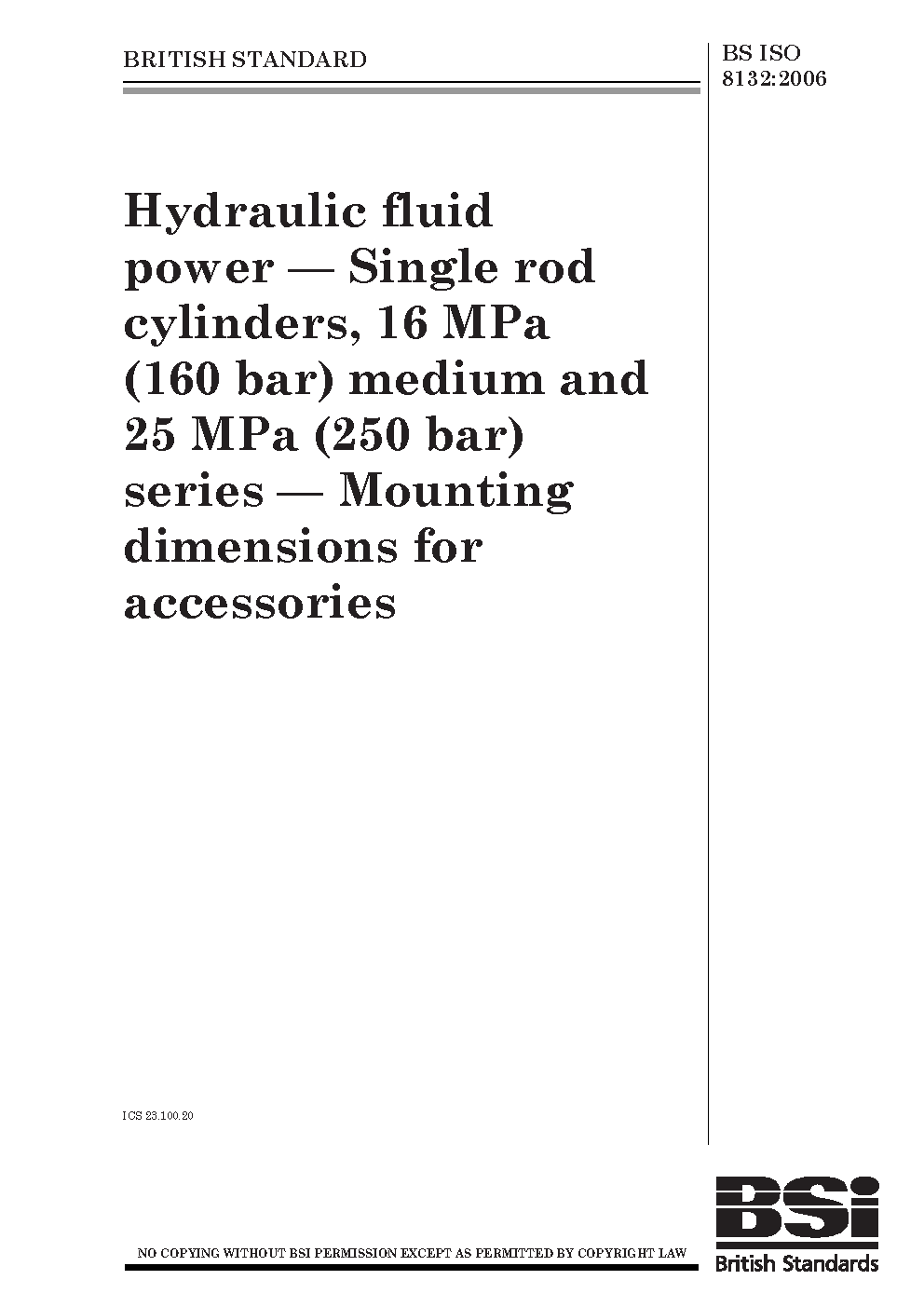 BRITISH STANDARD

BS ISO 8132:2006

Hydraulic fluid power — Single rod cylinders, 16 MPa (160 bar) medium and 25 MPa (250 bar) series — Mounting dimensions for accessories

ICS 23.100.20

NO COPYING WITHOUT BSI PERMISSION EXCEPT AS PERMITTED BY COPYRIGHT LAW

BSi
British Standards